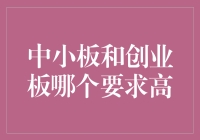 中小板和创业板哪个要求高